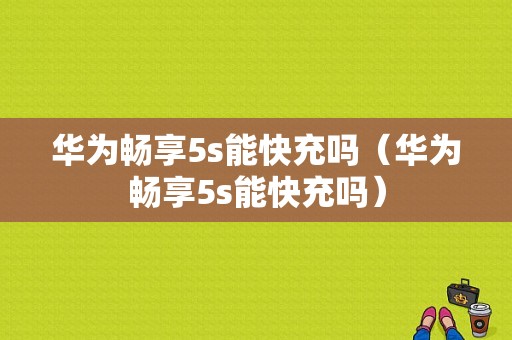 华为畅享5s能快充吗（华为畅享5s能快充吗）